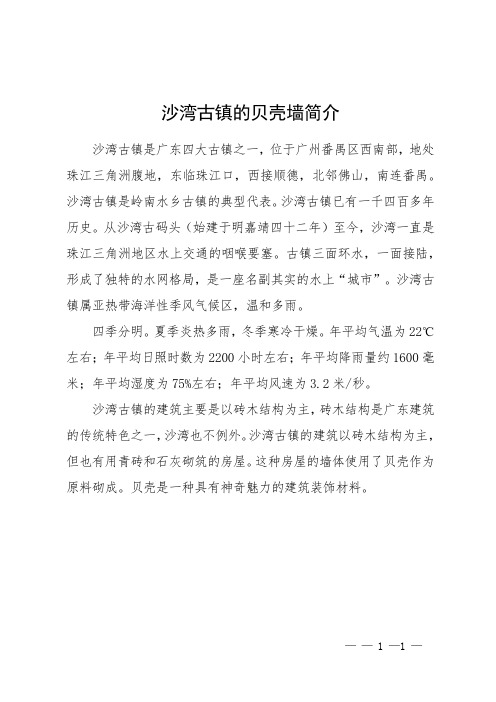 沙湾古镇的贝壳墙简介

沙湾古镇是广东四大古镇之一，位于广州番禺区西南部，地处珠江三角洲腹地，东临珠江口，西接顺德，北邻佛山，南连番禺。沙湾古镇是岭南水乡古镇的典型代表。沙湾古镇已有一千四百多年历史。从沙湾古码头（始建于明嘉靖四十二年）至今，沙湾一直是珠江三角洲地区水上交通的咽喉要塞。古镇三面环水，一面接陆，形成了独特的水网格局，是一座名副其实的水上“城市”。沙湾古镇属亚热带海洋性季风气候区，温和多雨。

四季分明。夏季炎热多雨，冬季寒冷干燥。年平均气温为22℃左右；年平均日照时数为2200小时左右；年平均降雨量约1600毫米；年平均湿度为75%左右；年平均风速为3.2米/秒。

沙湾古镇的建筑主要是以砖木结构为主，砖木结构是广东建筑的传统特色之一，沙湾也不例外。沙湾古镇的建筑以砖木结构为主，但也有用青砖和石灰砌筑的房屋。这种房屋的墙体使用了贝壳作为原料砌成。贝壳是一种具有神奇魅力的建筑装饰材料。

— — 1 —1 —